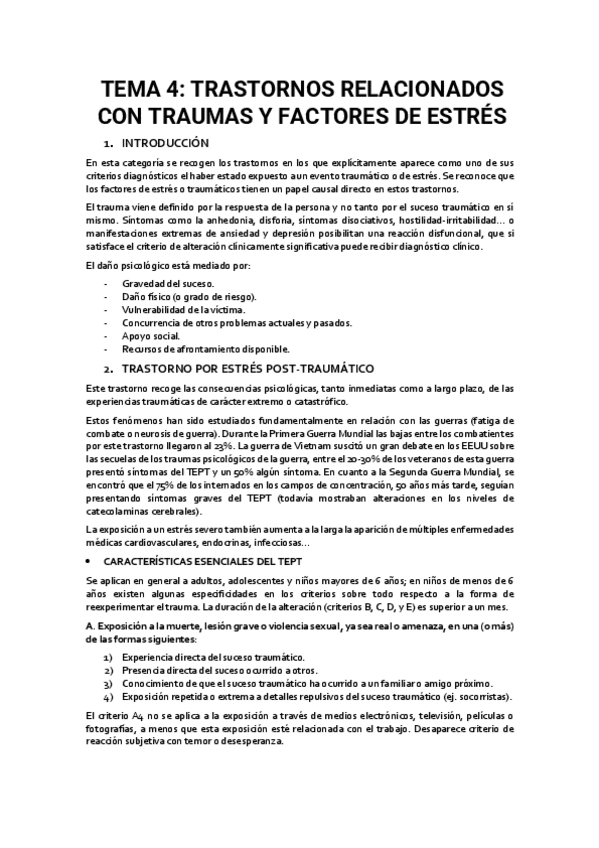 TEMA 4: TRASTORNOS RELACIONADOS CON TRAUMAS Y FACTORES DE ESTRÉS

1. INTRODUCCIÓN

En esta categoría se recogen los trastornos en los que explícitamente aparece como uno de sus criterios diagnósticos el haber estado expuesto a un evento traumático o de estrés. Se reconoce que los factores de estrés o traumáticos tienen un papel causal directo en estos trastornos.

El trauma viene definido por la respuesta de la persona y no tanto por el suceso traumático en sí mismo. Síntomas como la anhedonia, disforia, síntomas disociativos, hostilidad-irritabilidad… o manifestaciones extremas de ansiedad y depresión posibilitan una reacción disfuncional, que si satisface el criterio de alteración clínicamente significativa puede recibir diagnóstico clínico.

El daño psicológico está mediado por:

- Gravedad del suceso.
- Daño físico (o grado de riesgo).
- Vulnerabilidad de la víctima.
- Concurrencia de otros problemas actuales y pasados.
- Apoyo social.
- Recursos de afrontamiento disponible.

2. TRASTORNO POR ESTRÉS POST-TRAUMÁTICO

Este trastorno recoge las consecuencias psicológicas, tanto inmediatas como a largo plazo, de las experiencias traumáticas de carácter extremo o catastrófico.

Estos fenómenos han sido estudiados fundamentalmente en relación con las guerras (fatiga de combate o neurosis de guerra). Durante la Primera Guerra Mundial las bajas entre los combatientes por este trastorno llegaron al 23%. La guerra de Vietnam suscitó un gran debate en los EEUU sobre las secuelas de los traumas psicológicos de la guerra, entre el 20-30% de los veteranos de esta guerra presentó síntomas del TEPT y un 50% algún síntoma. En cuanto a la Segunda Guerra Mundial, se encontró que el 75% de los internados en los campos de concentración, 50 años más tarde, seguían presentando síntomas graves del TEPT (todavía mostraban alteraciones en los niveles de catecolaminas cerebrales).

La exposición a un estrés severo también aumenta a la larga la aparición de múltiples enfermedades médicas cardiovasculares, endocrinas, infecciosas…

• CARACTERÍSTICAS ESENCIALES DEL TEPT

Se aplican en general a adultos, adolescentes y niños mayores de 6 años; en niños de menos de 6 años existen algunas especificidades en los criterios sobre todo respecto a la forma de reexperimentar el trauma. La duración de la alteración (criterios B, C, D, y E) es superior a un mes.

A. Exposición a la muerte, lesión grave o violencia sexual, ya sea real o amenaza, en una (o más) de las formas siguientes:

1) Experiencia directa del suceso traumático.
2) Presencia directa del suceso ocurrido a otros.
3) Conocimiento de que el suceso traumático ha ocurrido a un familiar o amigo próximo.
4) Exposición repetida o extrema a detalles repulsivos del suceso traumático (ej. socorristas).

El criterio A4 no se aplica a la exposición a través de medios electrónicos, televisión, películas o fotografías, a menos que esta exposición esté relacionada con el trabajo. Desaparece criterio de reacción subjetiva con temor o desesperanza.